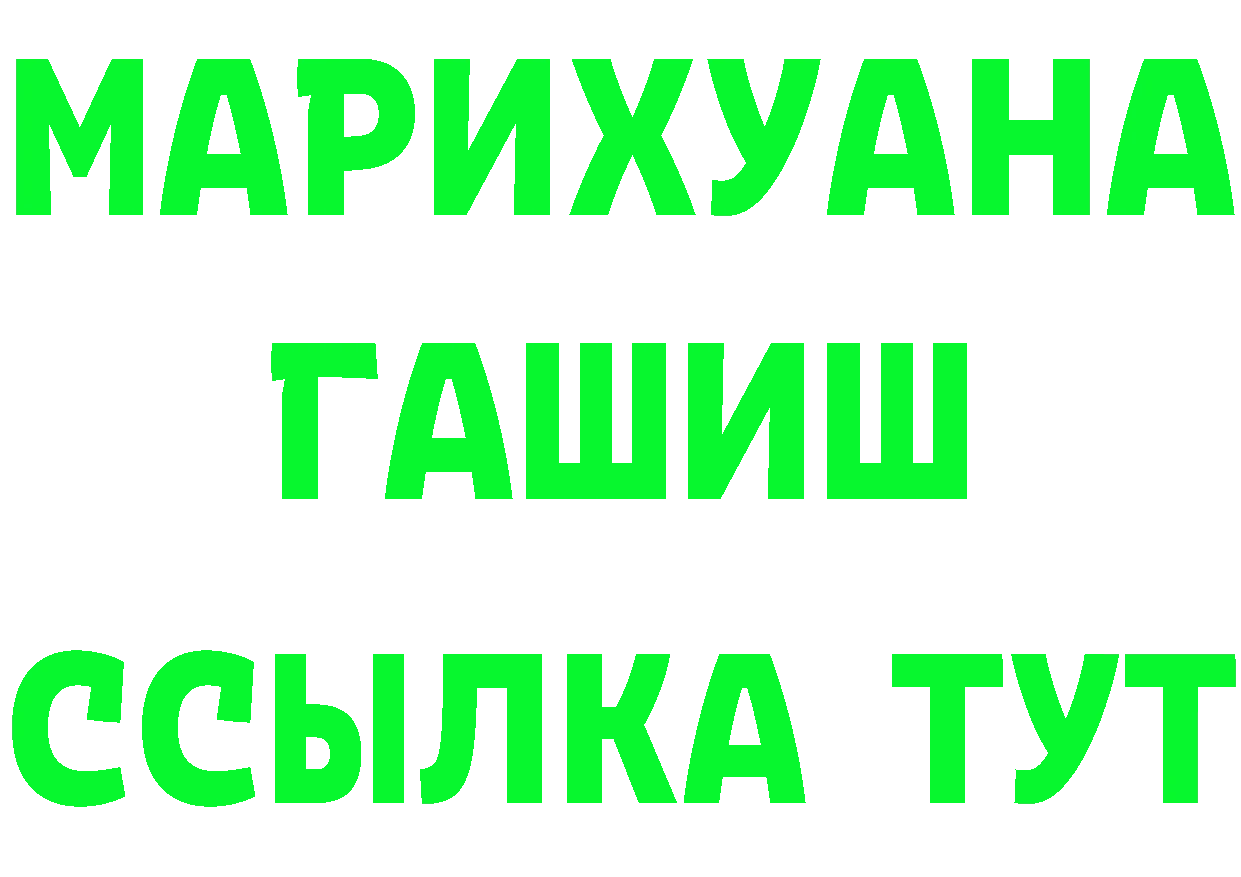 МАРИХУАНА
ГАШИШ
ССЫЛКА ТУТ